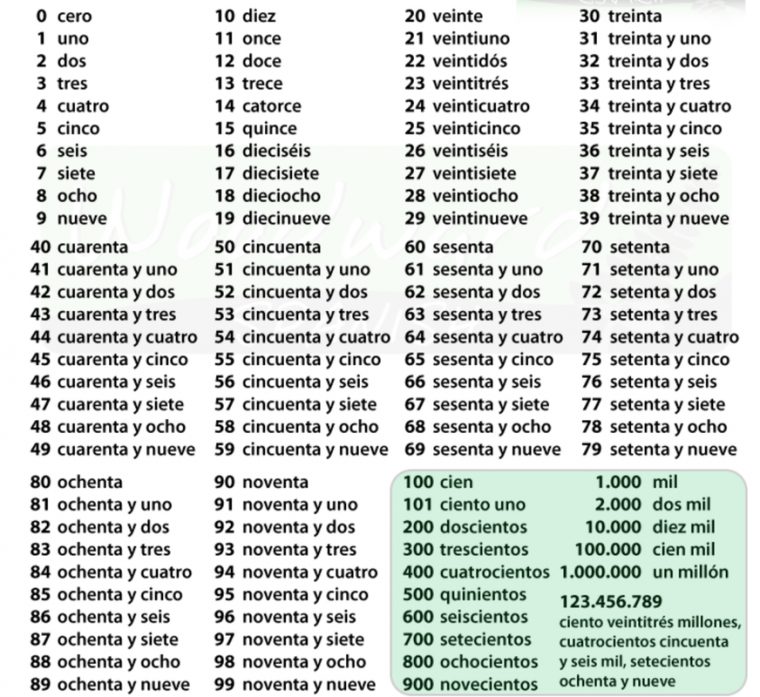 0 cero
1 uno
2 dos
3 tres
4 cuatro
5 cinco
6 seis
7 siete
8 ocho
9 nueve

10 diez
11 once
12 doce
13 trece
14 catorce
15 quince
16 dieciséis
17 diecisiete
18 dieciocho
19 diecinueve

20 veinte
21 veintiuno
22 veintidós
23 veintitrés
24 veinticuatro
25 veinticinco
26 veintiséis
27 veintisiete
28 veintiocho
29 veintinueve

30 treinta
31 treinta y uno
32 treinta y dos
33 treinta y tres
34 treinta y cuatro
35 treinta y cinco
36 treinta y seis
37 treinta y siete
38 treinta y ocho
39 treinta y nueve

40 cuarenta
41 cuarenta y uno
42 cuarenta y dos
43 cuarenta y tres
44 cuarenta y cuatro
45 cuarenta y cinco
46 cuarenta y seis
47 cuarenta y siete
48 cuarenta y ocho
49 cuarenta y nueve

50 cincuenta
51 cincuenta y uno
52 cincuenta y dos
53 cincuenta y tres
54 cincuenta y cuatro
55 cincuenta y cinco
56 cincuenta y seis
57 cincuenta y siete
58 cincuenta y ocho
59 cincuenta y nueve

60 sesenta
61 sesenta y uno
62 sesenta y dos
63 sesenta y tres
64 sesenta y cuatro
65 sesenta y cinco
66 sesenta y seis
67 sesenta y siete
68 sesenta y ocho
69 sesenta y nueve

70 setenta
71 setenta y uno
72 setenta y dos
73 setenta y tres
74 setenta y cuatro
75 setenta y cinco
76 setenta y seis
77 setenta y siete
78 setenta y ocho
79 setenta y nueve

80 ochenta
81 ochenta y uno
82 ochenta y dos
83 ochenta y tres
84 ochenta y cuatro
85 ochenta y cinco
86 ochenta y seis
87 ochenta y siete
88 ochenta y ocho
89 ochenta y nueve

90 noventa
91 noventa y uno
92 noventa y dos
93 noventa y tres
94 noventa y cuatro
95 noventa y cinco
96 noventa y seis
97 noventa y siete
98 noventa y ocho
99 noventa y nueve

100 cien
101 ciento uno
200 doscientos
300 trescientos
400 cuatrocientos
500 quinientos
600 seiscientos
700 setecientos
800 ochocientos
900 novecientos

1.000 mil
2.000 dos mil
10.000 diez mil
100.000 cien mil
1.000.000 un millón

123.456.789
ciento veintitrés millones, cuatrocientos cincuenta y seis mil, setecientos ochenta y nueve